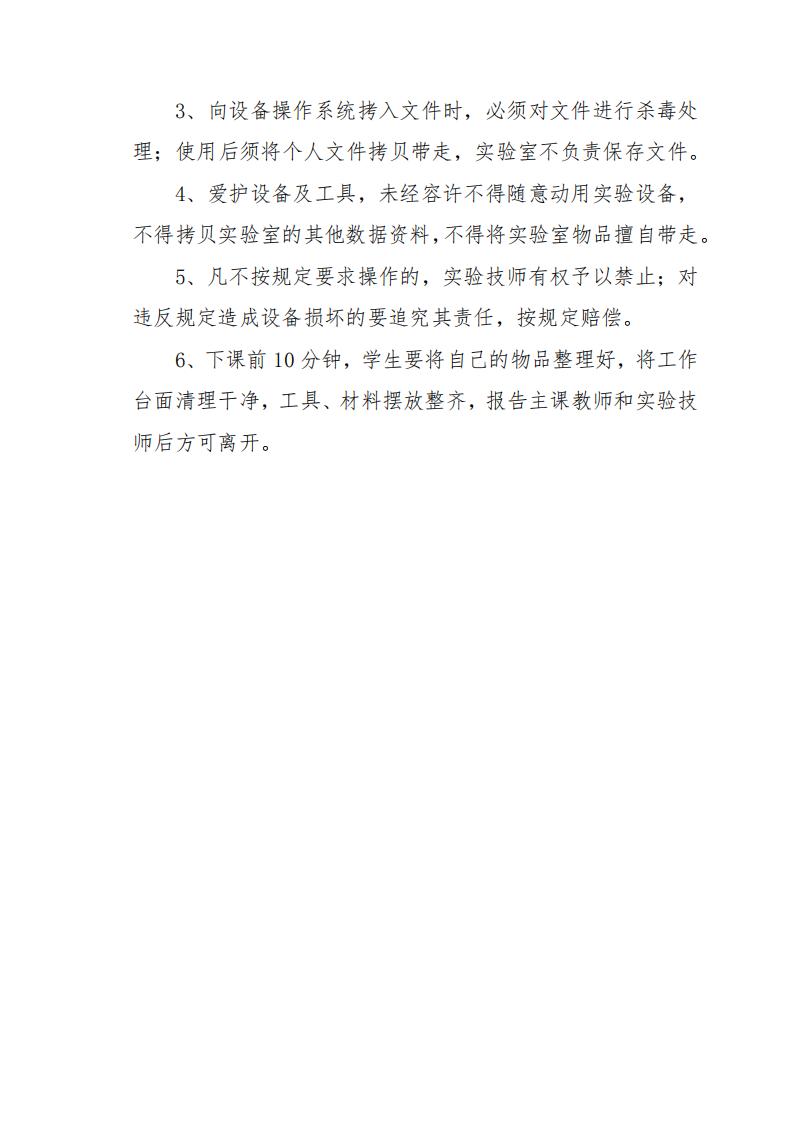 3、向设备操作系统拷入文件时，必须对文件进行杀毒处理；使用后须将个人文件拷贝带走，实验室不负责保存文件。

4、爱护设备及工具，未经容许不得随意动用实验设备，不得拷贝实验室的其他数据资料，不得将实验室物品擅自带走。

5、凡不按规定要求操作的，实验技师有权予以禁止；对违反规定造成设备损坏的要追究其责任，按规定赔偿。

6、下课前10分钟，学生要将自己的物品整理好，将工作台面清理干净，工具、材料摆放整齐，报告主课教师和实验技师后方可离开。